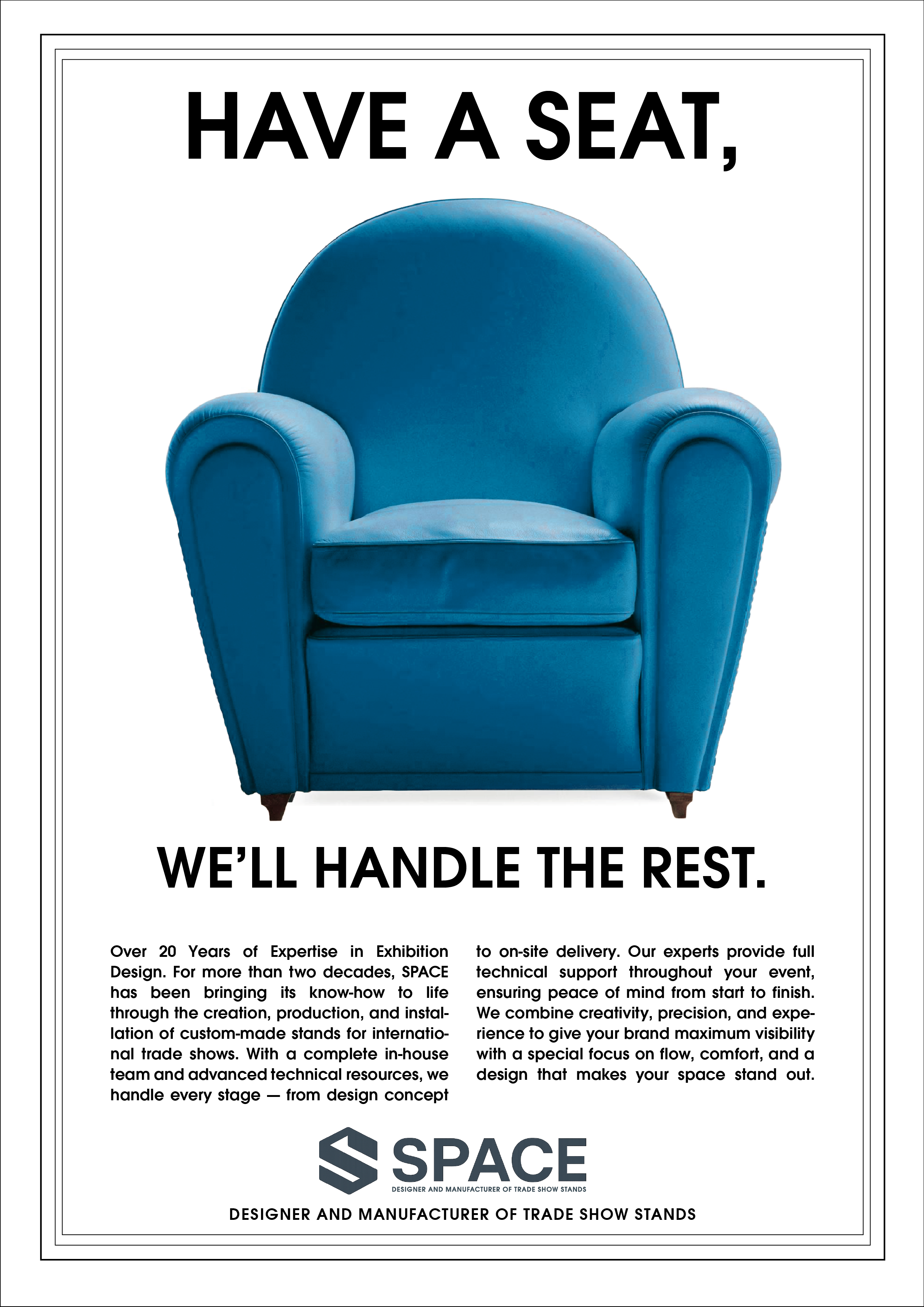 HAVE A SEAT,

WE'LL HANDLE THE REST.

Over 20 Years of Expertise in Exhibition Design. For more than two decades, SPACE has been bringing its know-how to life through the creation, production, and installation of custom-made stands for international trade shows. With a complete in-house team and advanced technical resources, we handle every stage — from design concept to on-site delivery. Our experts provide full technical support throughout your event, ensuring peace of mind from start to finish. We combine creativity, precision, and experience to give your brand maximum visibility with a special focus on flow, comfort, and a design that makes your space stand out.

SPACE
DESIGNER AND MANUFACTURER OF TRADE SHOW STANDS

DESIGNER AND MANUFACTURER OF TRADE SHOW STANDS